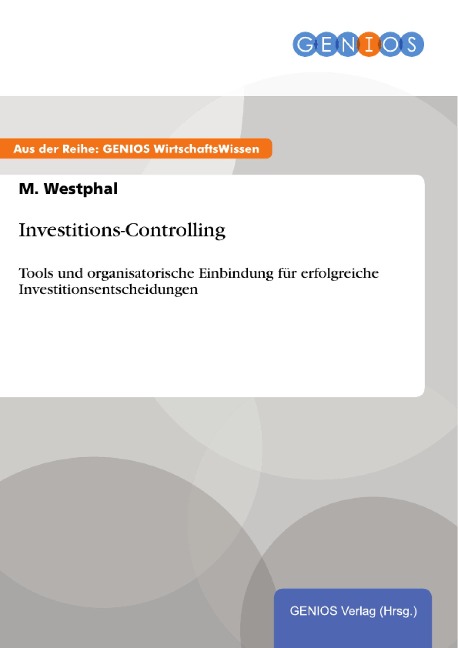 GENIOS

Aus der Reihe: GENIOS WirtschaftsWissen

M. Westphal

Investitions-Controlling

Tools und organisatorische Einbindung für erfolgreiche Investitionsentscheidungen

GENIOS Verlag (Hrsg.)